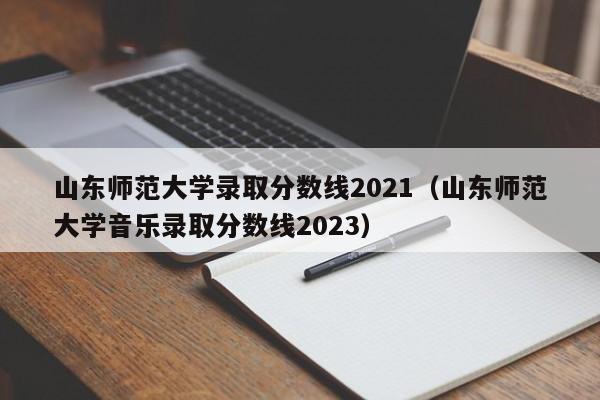 山东师范大学录取分数线2021（山东师范大学音乐录取分数线2023）